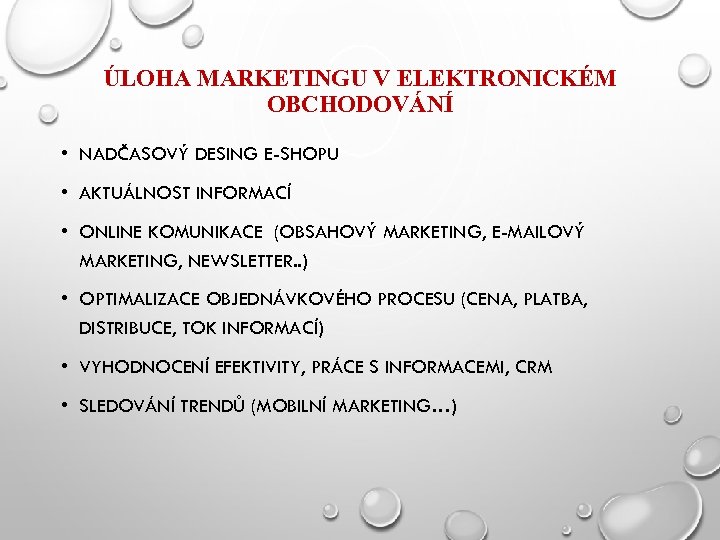 ÚLOHA MARKETINGU V ELEKTRONICKÉM OBCHODOVÁNÍ

• NADČASOVÝ DESING E-SHOPU

• AKTUÁLNOST INFORMACÍ

• ONLINE KOMUNIKACE (OBSAHOVÝ MARKETING, E-MAILOVÝ MARKETING, NEWSLETTER..)

• OPTIMALIZACE OBJEDNÁVKOVÉHO PROCESU (CENA, PLATBA, DISTRIBUCE, TOK INFORMACÍ)

• VYHODNOCENÍ EFEKTIVITY, PRÁCE S INFORMACEMI, CRM

• SLEDOVÁNÍ TRENDŮ (MOBILNÍ MARKETING…)